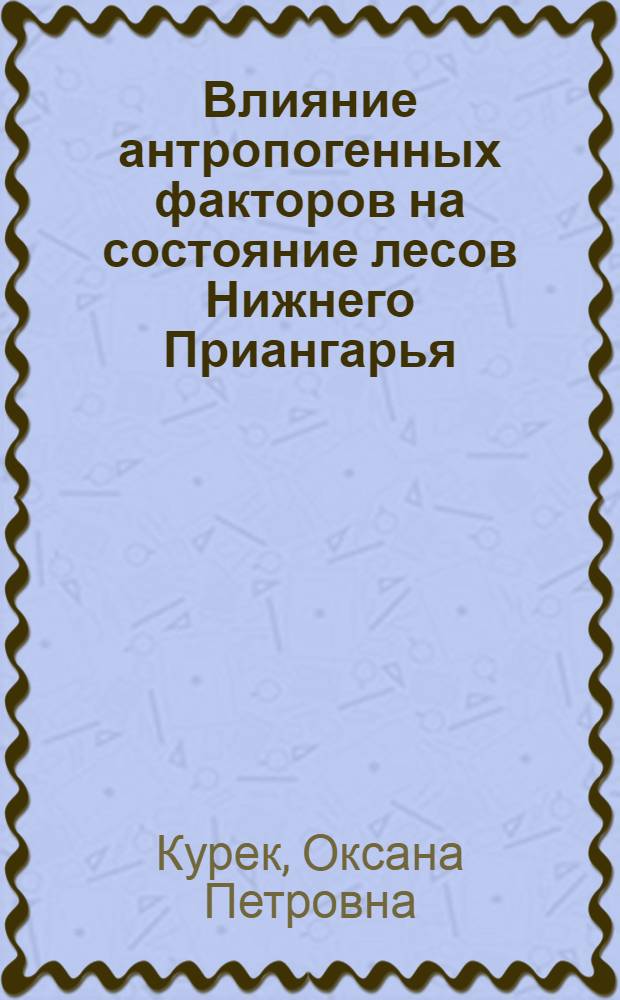 Влияние антропогенных факторов на состояние лесов Нижнего Приангарья

Курек, Оксана Петровна